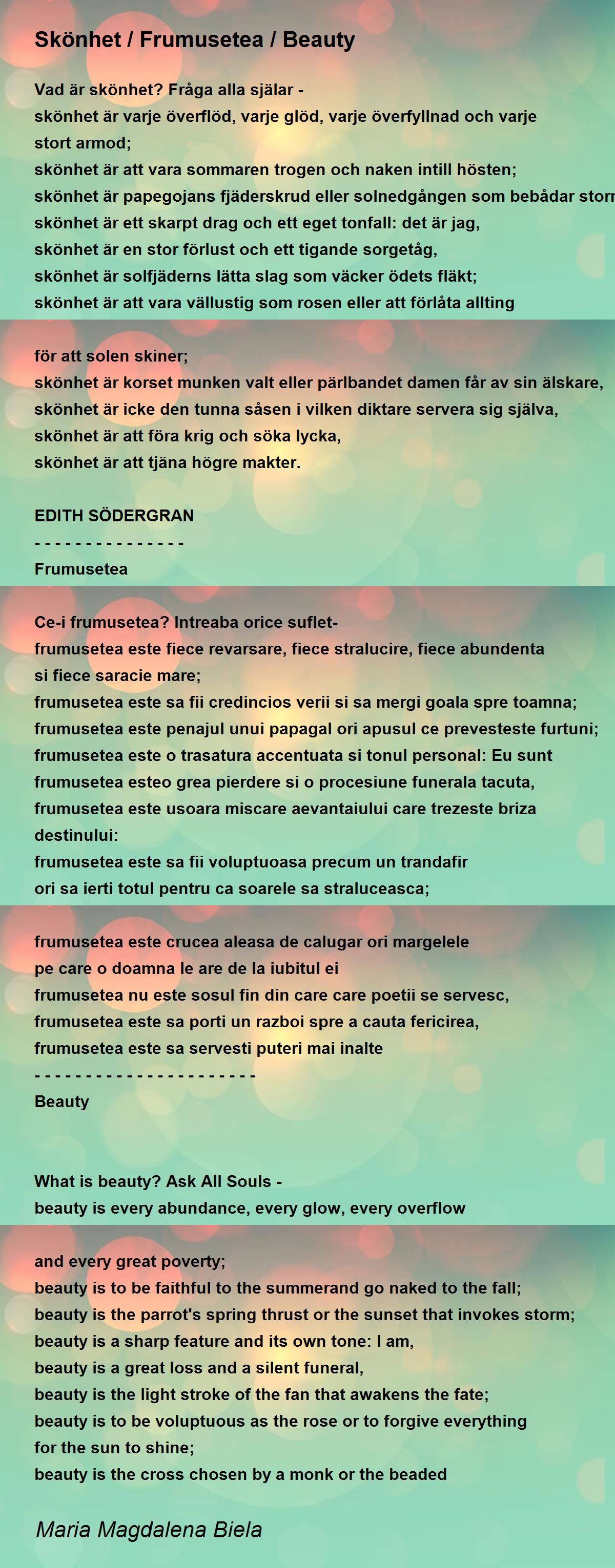 Skönhet / Frumusetea / Beauty

Vad är skönhet? Fråga alla själar -
skönhet är varje överflöd, varje glöd, varje överfyllnad och varje stort armod;
skönhet är att vara sommaren trogen och naken intill hösten;
skönhet är papegojans fjäderskrud eller solnedgången som bebådar storm
skönhet är ett skarpt drag och ett eget tonfall: det är jag,
skönhet är en stor förlust och ett tigande sorgetåg,
skönhet är solfjäderns lätta slag som väcker ödets fläkt;
skönhet är att vara vällustig som rosen eller att förlåta allting

för att solen skiner;
skönhet är korset munken valt eller pärlbandet damen får av sin älskare,
skönhet är icke den tunna såsen i vilken diktare servera sig själva,
skönhet är att föra krig och söka lycka,
skönhet är att tjäna högre makter.

EDITH SÖDERGRAN
- - - - - - - - - - - - - - -
Frumusetea

Ce-i frumusetea? Intreaba orice suflet-
frumusetea este fiece revarsare, fiece stralucire, fiece abundenta si fiece saracie mare;
frumusetea este sa fii credincios verii si sa mergi goala spre toamna;
frumusetea este penajul unui papagal ori apusul ce prevesteste furtuni;
frumusetea este o trasatura accentuata si tonul personal: Eu sunt
frumusetea esteo grea pierdere si o procesiune funerala tacuta,
frumusetea este usoara miscare aevantaiului care trezeste briza destinului:
frumusetea este sa fii voluptuoasa precum un trandafir
ori sa ierti totul pentru ca soarele sa straluceasca;

frumusetea este crucea aleasa de calugar ori margelele
pe care o doamna le are de la iubitul ei
frumusetea nu este sosul fin din care care poetii se servesc,
frumusetea este sa porti un razboi spre a cauta fericirea,
frumusetea este sa servesti puteri mai inalte
- - - - - - - - - - - - - - - - - - - - - -
Beauty

What is beauty? Ask All Souls -
beauty is every abundance, every glow, every overflow

and every great poverty;
beauty is to be faithful to the summerand go naked to the fall;
beauty is the parrot's spring thrust or the sunset that invokes storm;
beauty is a sharp feature and its own tone: I am,
beauty is a great loss and a silent funeral,
beauty is the light stroke of the fan that awakens the fate;
beauty is to be voluptuous as the rose or to forgive everything
for the sun to shine;
beauty is the cross chosen by a monk or the beaded

Maria Magdalena Biela